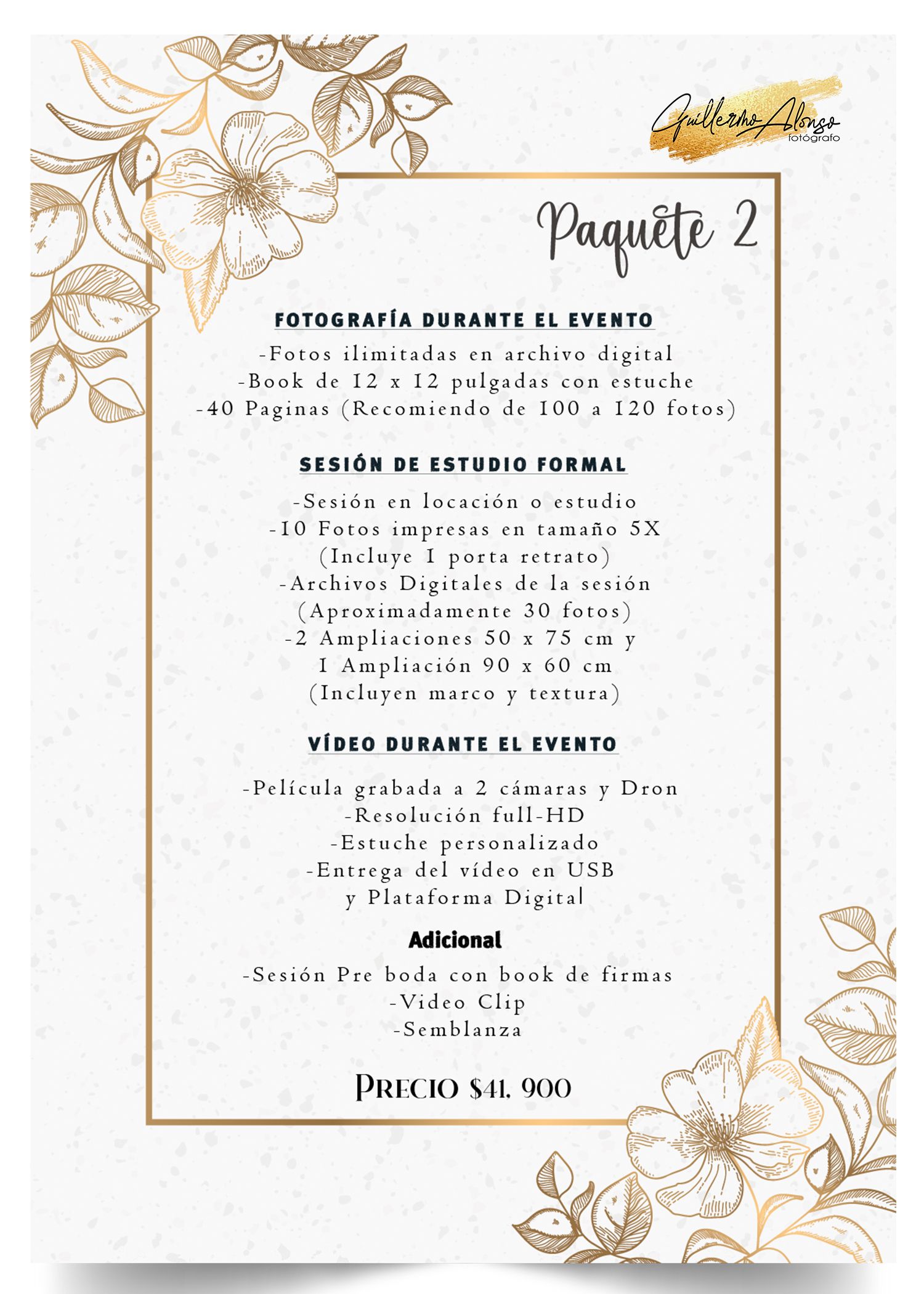 Guillermo Alonso
fotógrafo

Paquete 2

FOTOGRAFÍA DURANTE EL EVENTO

-Fotos ilimitadas en archivo digital
-Book de 12 x 12 pulgadas con estuche
-40 Paginas (Recomiendo de 100 a 120 fotos)

SESIÓN DE ESTUDIO FORMAL

-Sesión en locación o estudio
-10 Fotos impresas en tamaño 5X
(Incluye 1 porta retrato)
-Archivos Digitales de la sesión
(Aproximadamente 30 fotos)
-2 Ampliaciones 50 x 75 cm y
1 Ampliación 90 x 60 cm
(Incluyen marco y textura)

VÍDEO DURANTE EL EVENTO

-Película grabada a 2 cámaras y Dron
-Resolución full-HD
-Estuche personalizado
-Entrega del vídeo en USB
y Plataforma Digital

Adicional

-Sesión Pre boda con book de firmas
-Video Clip
-Semblanza

PRECIO $41. 900